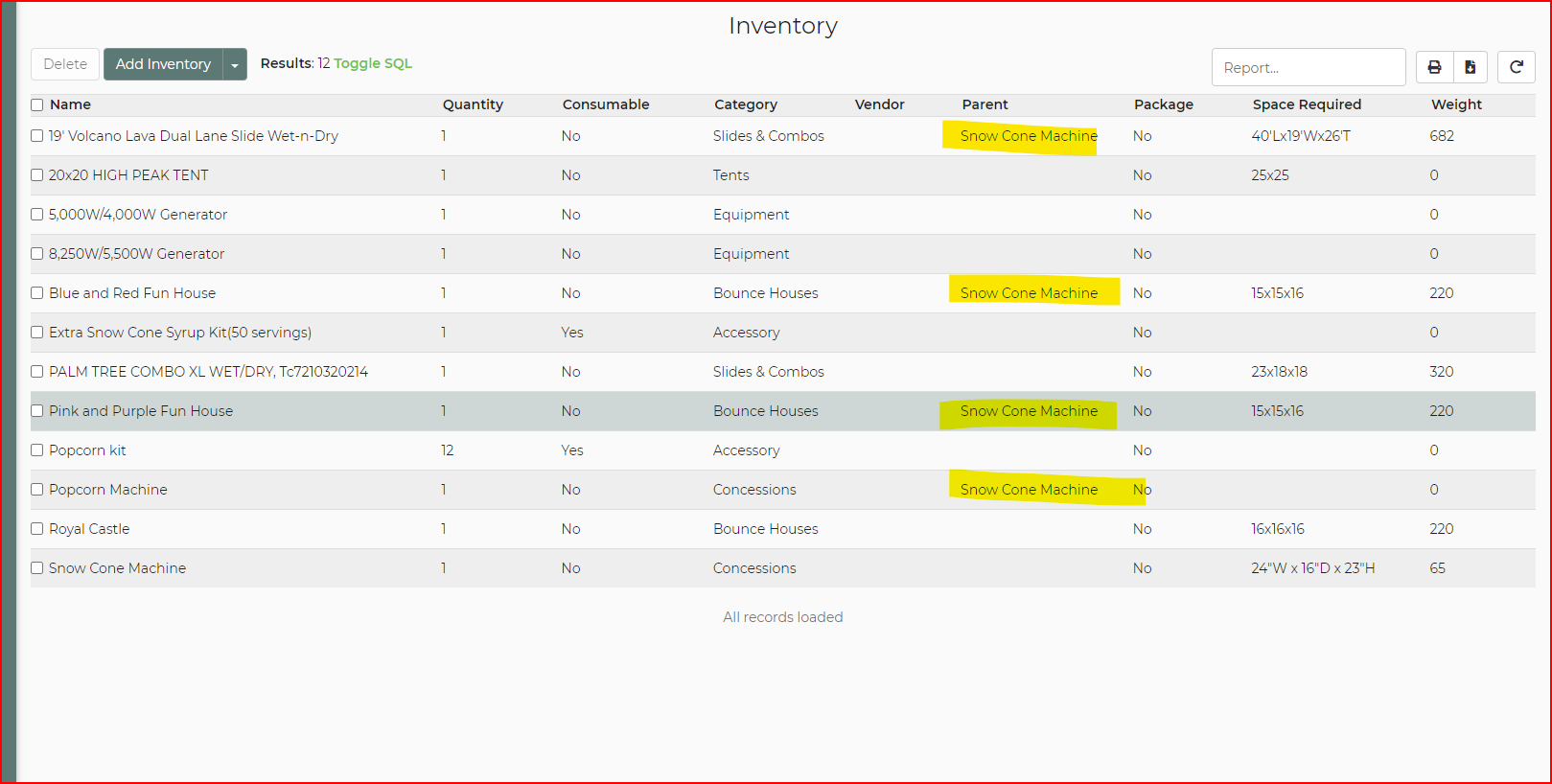 Inventory

Delete Add Inventory Results: 12 Toggle SQL

Report...

| Name | Quantity | Consumable | Category | Vendor | Parent | Package | Space Required | Weight |
|---|---|---|---|---|---|---|---|---|
| 19' Volcano Lava Dual Lane Slide Wet-n-Dry | 1 | No | Slides & Combos | | Snow Cone Machine | No | 40'Lx19'Wx26'T | 682 |
| 20x20 HIGH PEAK TENT | 1 | No | Tents | | | No | 25x25 | 0 |
| 5,000W/4,000W Generator | 1 | No | Equipment | | | No | | 0 |
| 8,250W/5,500W Generator | 1 | No | Equipment | | | No | | 0 |
| Blue and Red Fun House | 1 | No | Bounce Houses | | Snow Cone Machine | No | 15x15x16 | 220 |
| Extra Snow Cone Syrup Kit(50 servings) | 1 | Yes | Accessory | | | No | | 0 |
| PALM TREE COMBO XL WET/DRY, Tc7210320214 | 1 | No | Slides & Combos | | | No | 23x18x18 | 320 |
| Pink and Purple Fun House | 1 | No | Bounce Houses | | Snow Cone Machine | No | 15x15x16 | 220 |
| Popcorn kit | 12 | Yes | Accessory | | | No | | 0 |
| Popcorn Machine | 1 | No | Concessions | | Snow Cone Machine | No | | 0 |
| Royal Castle | 1 | No | Bounce Houses | | | No | 16x16x16 | 220 |
| Snow Cone Machine | 1 | No | Concessions | | | No | 24"W x 16"D x 23"H | 65 |

All records loaded